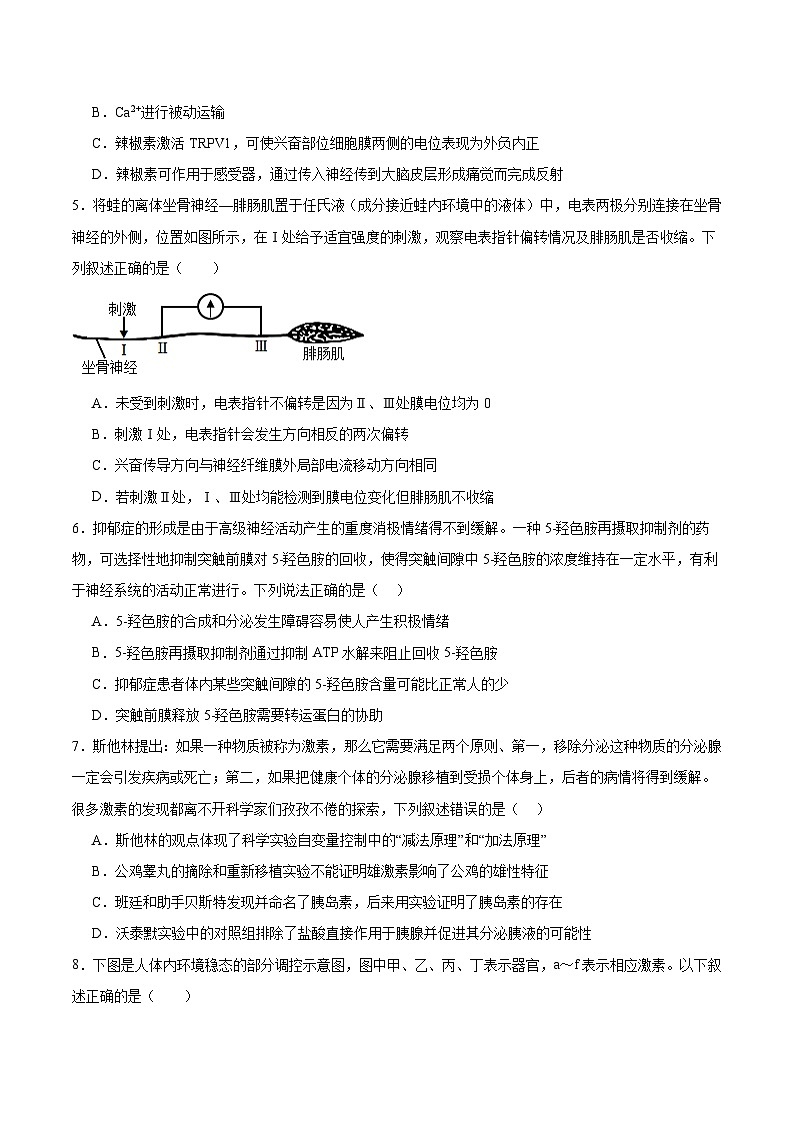 B．$Ca^{2+}$进行被动运输

C．辣椒素激活 TRPV1，可使兴奋部位细胞膜两侧的电位表现为外负内正

D．辣椒素可作用于感受器，通过传入神经传到大脑皮层形成痛觉而完成反射

5．将蛙的离体坐骨神经—腓肠肌置于任氏液（成分接近蛙内环境中的液体）中，电表两极分别连接在坐骨神经的外侧，位置如图所示，在 I 处给予适宜强度的刺激，观察电表指针偏转情况及腓肠肌是否收缩。下列叙述正确的是（　　）

刺激
I
II
III
腓肠肌
坐骨神经

A．未受到刺激时，电表指针不偏转是因为Ⅱ、Ⅲ处膜电位均为 0

B．刺激 I 处，电表指针会发生方向相反的两次偏转

C．兴奋传导方向与神经纤维膜外局部电流移动方向相同

D．若刺激Ⅱ处，I、Ⅲ处均能检测到膜电位变化但腓肠肌不收缩

6．抑郁症的形成是由于高级神经活动产生的重度消极情绪得不到缓解。一种 5-羟色胺再摄取抑制剂的药物，可选择性地抑制突触前膜对 5-羟色胺的回收，使得突触间隙中 5-羟色胺的浓度维持在一定水平，有利于神经系统的活动正常进行。下列说法正确的是（　）

A．5-羟色胺的合成和分泌发生障碍容易使人产生积极情绪

B．5-羟色胺再摄取抑制剂通过抑制 ATP 水解来阻止回收 5-羟色胺

C．抑郁症患者体内某些突触间隙的 5-羟色胺含量可能比正常人的少

D．突触前膜释放 5-羟色胺需要转运蛋白的协助

7．斯他林提出：如果一种物质被称为激素，那么它需要满足两个原则、第一，移除分泌这种物质的分泌腺一定会引发疾病或死亡；第二，如果把健康个体的分泌腺移植到受损个体身上，后者的病情将得到缓解。很多激素的发现都离不开科学家们孜孜不倦的探索，下列叙述错误的是（　）

A．斯他林的观点体现了科学实验自变量控制中的“减法原理”和“加法原理”

B．公鸡睾丸的摘除和重新移植实验不能证明雄激素影响了公鸡的雄性特征

C．班廷和助手贝斯特发现并命名了胰岛素，后来用实验证明了胰岛素的存在

D．沃泰默实验中的对照组排除了盐酸直接作用于胰腺并促进其分泌胰液的可能性

8．下图是人体内环境稳态的部分调控示意图，图中甲、乙、丙、丁表示器官，a～f 表示相应激素。以下叙述正确的是（　　）